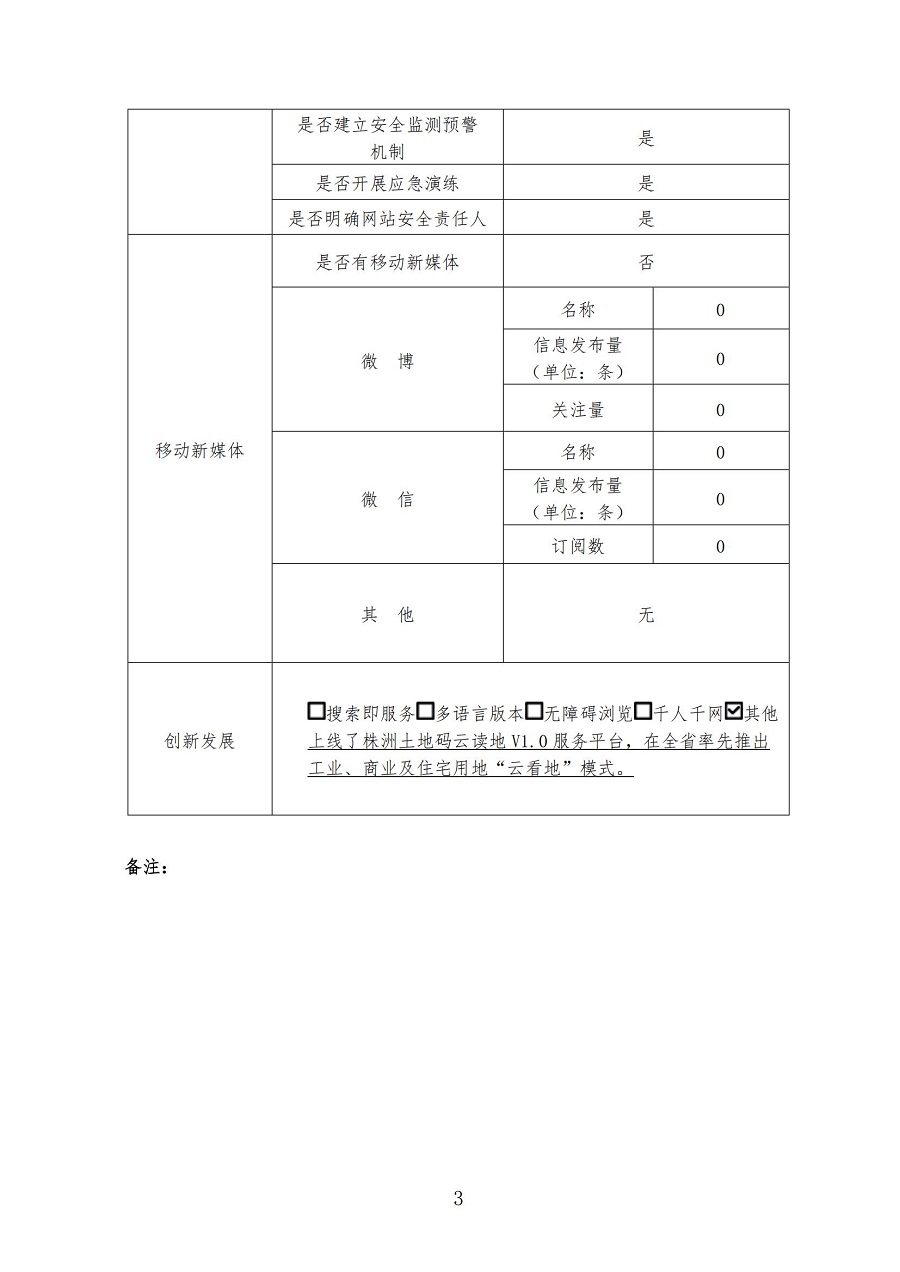 | | 是否建立安全监测预警机制 | 是 | |
|---|---|---|---|
| | 是否开展应急演练 | 是 | |
| | 是否明确网站安全责任人 | 是 | |
| 移动新媒体 | 是否有移动新媒体 | 否 | |
| | 微　博 | 名称 | 0 |
| | | 信息发布量（单位：条） | 0 |
| | | 关注量 | 0 |
| | 微　信 | 名称 | 0 |
| | | 信息发布量（单位：条） | 0 |
| | | 订阅数 | 0 |
| | 其　他 | 无 | |
| 创新发展 | ☐搜索即服务☐多语言版本☐无障碍浏览☐千人千网☑其他 上线了株洲土地码云读地 V1.0 服务平台，在全省率先推出工业、商业及住宅用地“云看地”模式。 | | |

备注：

3